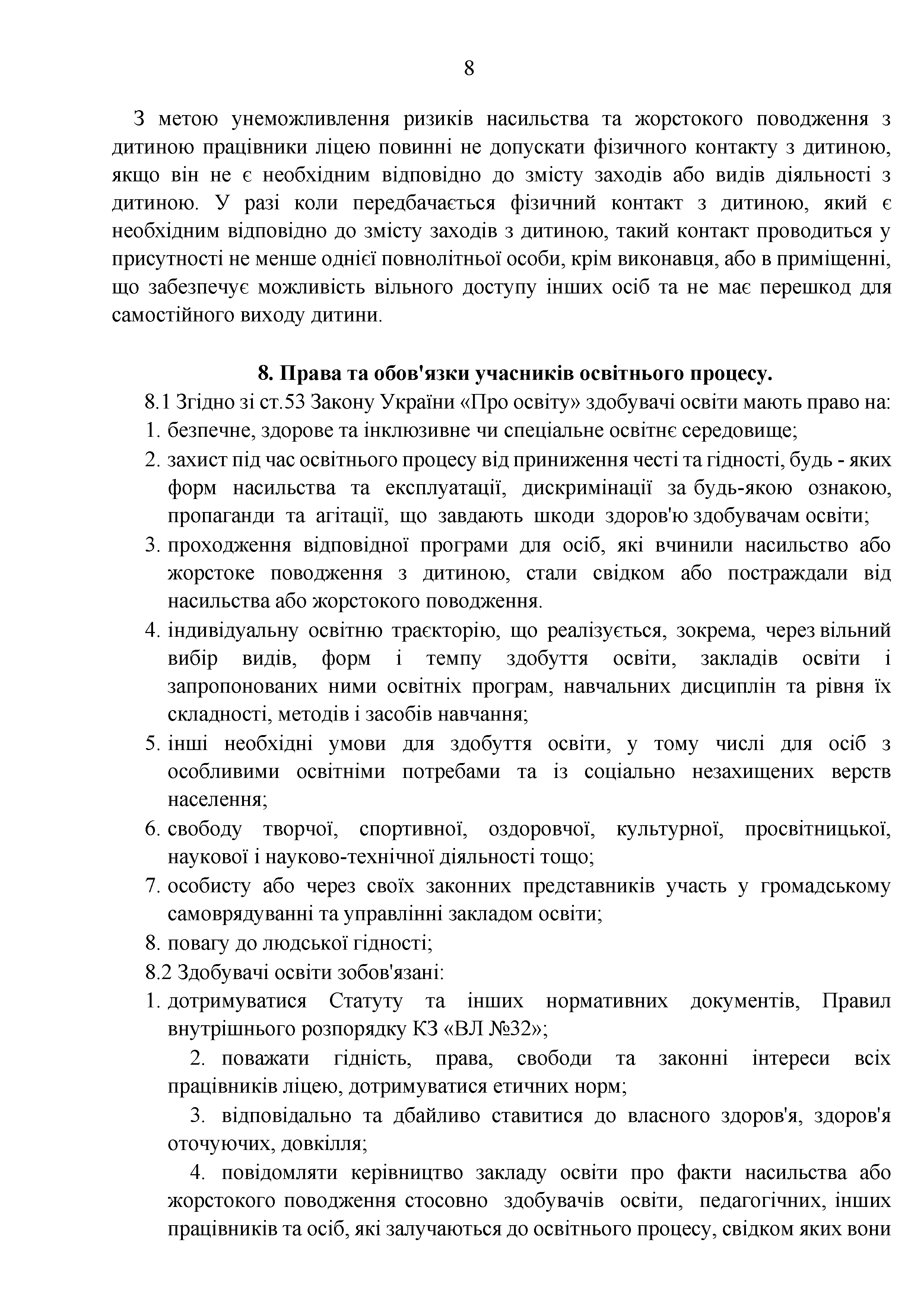 8

З метою унеможливлення ризиків насильства та жорстокого поводження з дитиною працівники ліцею повинні не допускати фізичного контакту з дитиною, якщо він не є необхідним відповідно до змісту заходів або видів діяльності з дитиною. У разі коли передбачається фізичний контакт з дитиною, який є необхідним відповідно до змісту заходів з дитиною, такий контакт проводиться у присутності не менше однієї повнолітньої особи, крім виконавця, або в приміщенні, що забезпечує можливість вільного доступу інших осіб та не має перешкод для самостійного виходу дитини.

8. Права та обов'язки учасників освітнього процесу.

8.1 Згідно зі ст.53 Закону України «Про освіту» здобувачі освіти мають право на:
1. безпечне, здорове та інклюзивне чи спеціальне освітнє середовище;
2. захист під час освітнього процесу від приниження честі та гідності, будь - яких форм насильства та експлуатації, дискримінації за будь-якою ознакою, пропаганди та агітації, що завдають шкоди здоров'ю здобувачам освіти;
3. проходження відповідної програми для осіб, які вчинили насильство або жорстоке поводження з дитиною, стали свідком або постраждали від насильства або жорстокого поводження.
4. індивідуальну освітню траєкторію, що реалізується, зокрема, через вільний вибір видів, форм і темпу здобуття освіти, закладів освіти і запропонованих ними освітніх програм, навчальних дисциплін та рівня їх складності, методів і засобів навчання;
5. інші необхідні умови для здобуття освіти, у тому числі для осіб з особливими освітніми потребами та із соціально незахищених верств населення;
6. свободу творчої, спортивної, оздоровчої, культурної, просвітницької, наукової і науково-технічної діяльності тощо;
7. особисту або через своїх законних представників участь у громадському самоврядуванні та управлінні закладом освіти;
8. повагу до людської гідності;
8.2 Здобувачі освіти зобов'язані:
1. дотримуватися Статуту та інших нормативних документів, Правил внутрішнього розпорядку КЗ «ВЛ №32»;
2. поважати гідність, права, свободи та законні інтереси всіх працівників ліцею, дотримуватися етичних норм;
3. відповідально та дбайливо ставитися до власного здоров'я, здоров'я оточуючих, довкілля;
4. повідомляти керівництво закладу освіти про факти насильства або жорстокого поводження стосовно здобувачів освіти, педагогічних, інших працівників та осіб, які залучаються до освітнього процесу, свідком яких вони